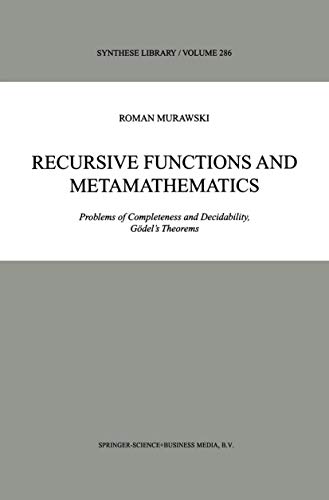 SYNTHESE LIBRARY / VOLUME 286

ROMAN MURAWSKI

RECURSIVE FUNCTIONS AND METAMATHEMATICS

Problems of Completeness and Decidability, Gödel's Theorems

SPRINGER-SCIENCE+BUSINESS MEDIA, B.V.